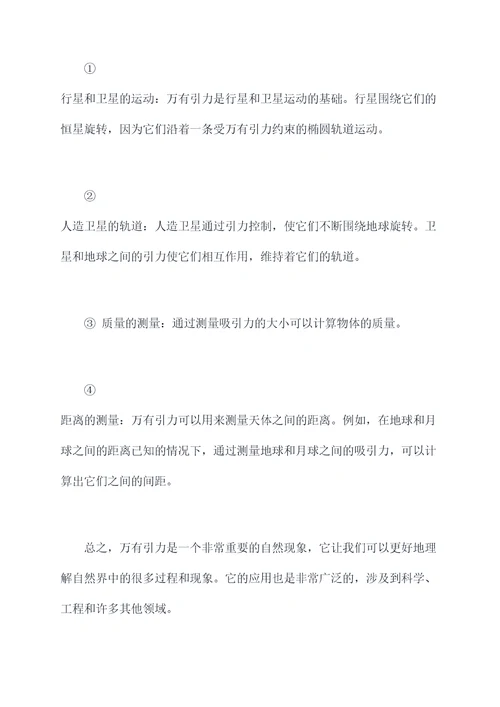 ①

行星和卫星的运动：万有引力是行星和卫星运动的基础。行星围绕它们的恒星旋转，因为它们沿着一条受万有引力约束的椭圆轨道运动。

②

人造卫星的轨道：人造卫星通过引力控制，使它们不断围绕地球旋转。卫星和地球之间的引力使它们相互作用，维持着它们的轨道。

③ 质量的测量：通过测量吸引力的大小可以计算物体的质量。

④

距离的测量：万有引力可以用来测量天体之间的距离。例如，在地球和月球之间的距离已知的情况下，通过测量地球和月球之间的吸引力，可以计算出它们之间的间距。

总之，万有引力是一个非常重要的自然现象，它让我们可以更好地理解自然界中的很多过程和现象。它的应用也是非常广泛的，涉及到科学、工程和许多其他领域。